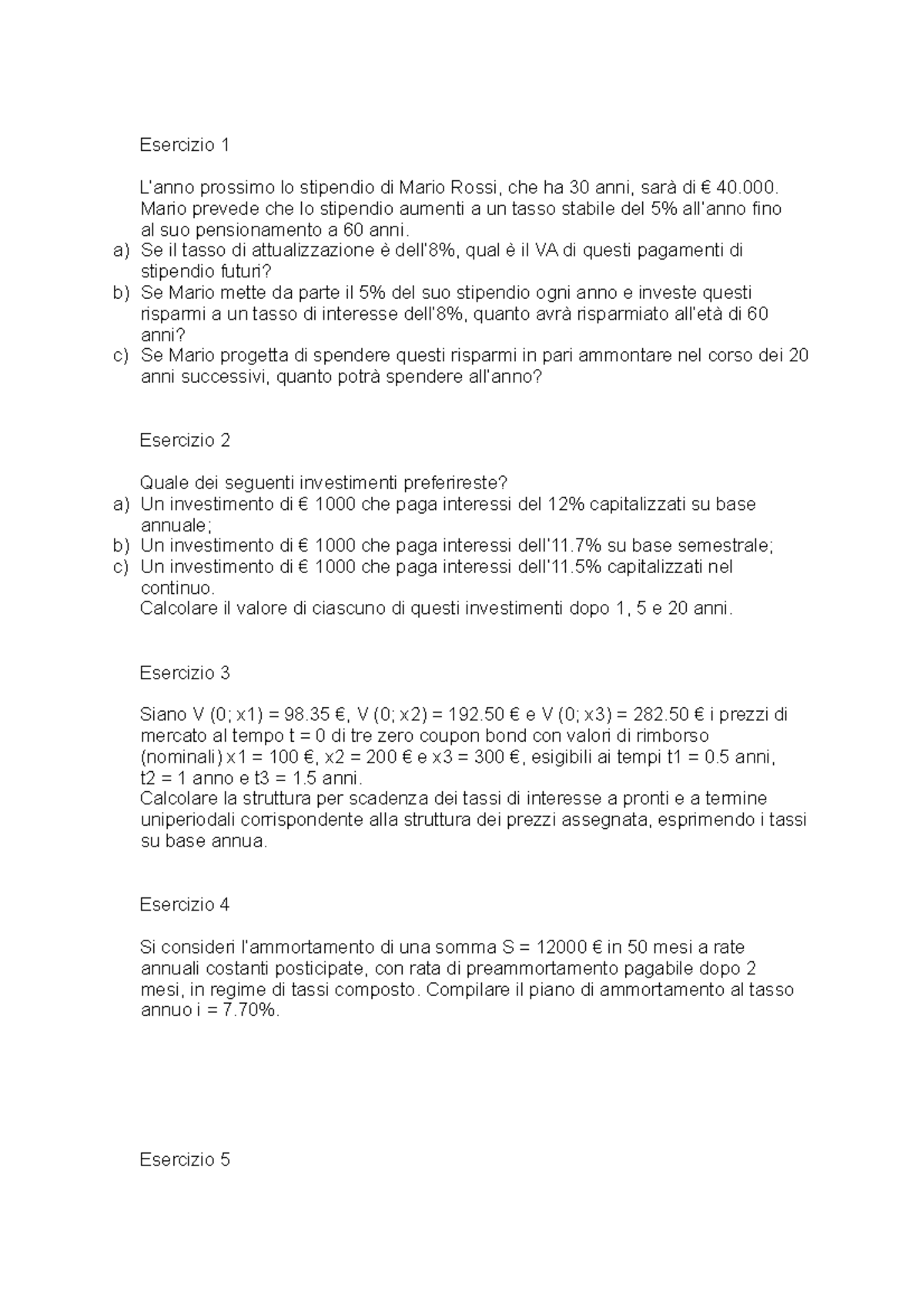 Esercizio 1

L'anno prossimo lo stipendio di Mario Rossi, che ha 30 anni, sarà di € 40.000. Mario prevede che lo stipendio aumenti a un tasso stabile del 5% all'anno fino al suo pensionamento a 60 anni.

a) Se il tasso di attualizzazione è dell'8%, qual è il VA di questi pagamenti di stipendio futuri?
b) Se Mario mette da parte il 5% del suo stipendio ogni anno e investe questi risparmi a un tasso di interesse dell'8%, quanto avrà risparmiato all'età di 60 anni?
c) Se Mario progetta di spendere questi risparmi in pari ammontare nel corso dei 20 anni successivi, quanto potrà spendere all'anno?

Esercizio 2

Quale dei seguenti investimenti preferireste?
a) Un investimento di € 1000 che paga interessi del 12% capitalizzati su base annuale;
b) Un investimento di € 1000 che paga interessi dell'11.7% su base semestrale;
c) Un investimento di € 1000 che paga interessi dell'11.5% capitalizzati nel continuo.
Calcolare il valore di ciascuno di questi investimenti dopo 1, 5 e 20 anni.

Esercizio 3

Siano V (0; x1) = 98.35 €, V (0; x2) = 192.50 € e V (0; x3) = 282.50 € i prezzi di mercato al tempo t = 0 di tre zero coupon bond con valori di rimborso (nominali) x1 = 100 €, x2 = 200 € e x3 = 300 €, esigibili ai tempi t1 = 0.5 anni, t2 = 1 anno e t3 = 1.5 anni.
Calcolare la struttura per scadenza dei tassi di interesse a pronti e a termine uniperiodali corrispondente alla struttura dei prezzi assegnata, esprimendo i tassi su base annua.

Esercizio 4

Si consideri l'ammortamento di una somma S = 12000 € in 50 mesi a rate annuali costanti posticipate, con rata di preammortamento pagabile dopo 2 mesi, in regime di tassi composto. Compilare il piano di ammortamento al tasso annuo i = 7.70%.

Esercizio 5